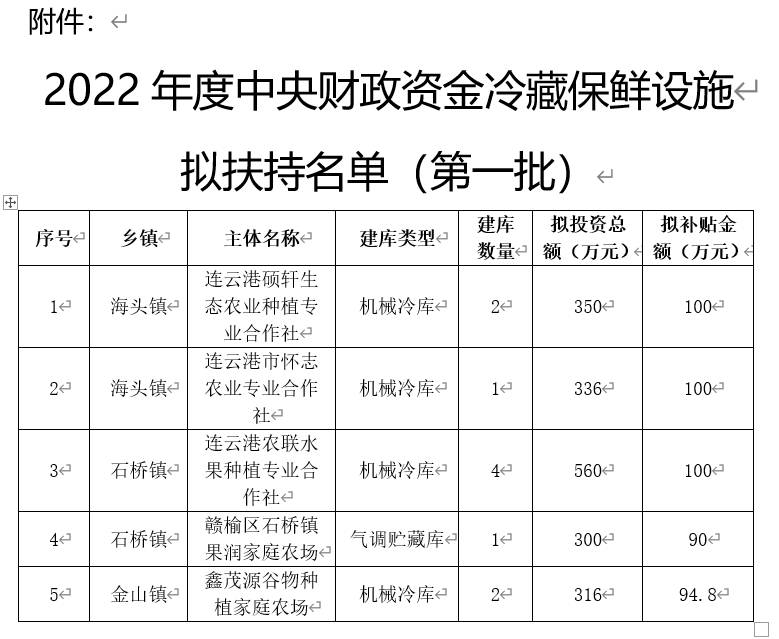 附件：

2022 年度中央财政资金冷藏保鲜设施

拟扶持名单（第一批）

| 序号 | 乡镇 | 主体名称 | 建库类型 | 建库数量 | 拟投资总额（万元） | 拟补贴金额（万元） |
|---|---|---|---|---|---|---|
| 1 | 海头镇 | 连云港硕轩生态农业种植专业合作社 | 机械冷库 | 2 | 350 | 100 |
| 2 | 海头镇 | 连云港市怀志农业专业合作社 | 机械冷库 | 1 | 336 | 100 |
| 3 | 石桥镇 | 连云港农联水果种植专业合作社 | 机械冷库 | 4 | 560 | 100 |
| 4 | 石桥镇 | 赣榆区石桥镇果润家庭农场 | 气调贮藏库 | 1 | 300 | 90 |
| 5 | 金山镇 | 鑫茂源谷物种植家庭农场 | 机械冷库 | 2 | 316 | 94.8 |